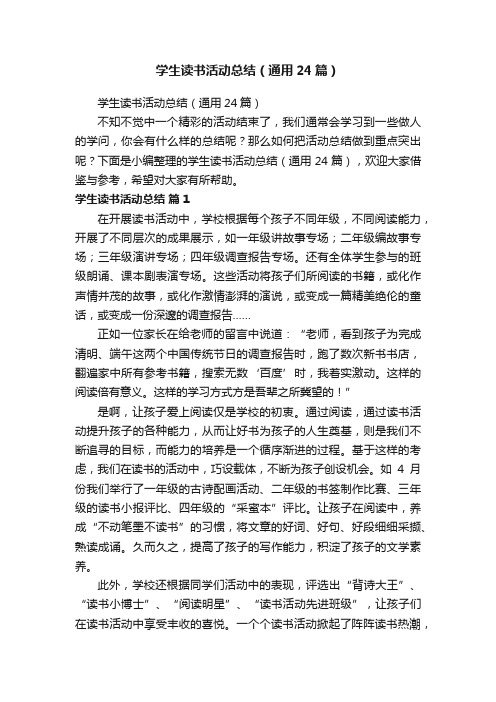 学生读书活动总结（通用 24 篇）

学生读书活动总结（通用 24 篇）

不知不觉中一个精彩的活动结束了，我们通常会学习到一些做人的学问，你会有什么样的总结呢？那么如何把活动总结做到重点突出呢？下面是小编整理的学生读书活动总结（通用 24 篇），欢迎大家借鉴与参考，希望对大家有所帮助。

学生读书活动总结 篇 1

在开展读书活动中，学校根据每个孩子不同年级，不同阅读能力，开展了不同层次的成果展示，如一年级讲故事专场；二年级编故事专场；三年级演讲专场；四年级调查报告专场。还有全体学生参与的班级朗诵、课本剧表演专场。这些活动将孩子们所阅读的书籍，或化作声情并茂的故事，或化作激情澎湃的演说，或变成一篇精美绝伦的童话，或变成一份深邃的调查报告……

正如一位家长在给老师的留言中说道：“老师，看到孩子为完成清明、端午这两个中国传统节日的调查报告时，跑了数次新书书店，翻遍家中所有参考书籍，搜索无数‘百度’时，我着实激动。这样的阅读倍有意义。这样的学习方式方是吾辈之所冀望的！”

是啊，让孩子爱上阅读仅是学校的初衷。通过阅读，通过读书活动提升孩子的各种能力，从而让好书为孩子的人生奠基，则是我们不断追寻的目标，而能力的培养是一个循序渐进的过程。基于这样的考虑，我们在读书的活动中，巧设载体，不断为孩子创设机会。如 4 月份我们举行了一年级的古诗配画活动、二年级的书签制作比赛、三年级的读书小报评比、四年级的“采蜜本”评比。让孩子在阅读中，养成“不动笔墨不读书”的习惯，将文章的好词、好句、好段细细采撷、熟读成诵。久而久之，提高了孩子的写作能力，积淀了孩子的文学素养。

此外，学校还根据同学们活动中的表现，评选出“背诗大王”、“读书小博士”、“阅读明星”、“读书活动先进班级”，让孩子们在读书活动中享受丰收的喜悦。一个个读书活动掀起了阵阵读书热潮，